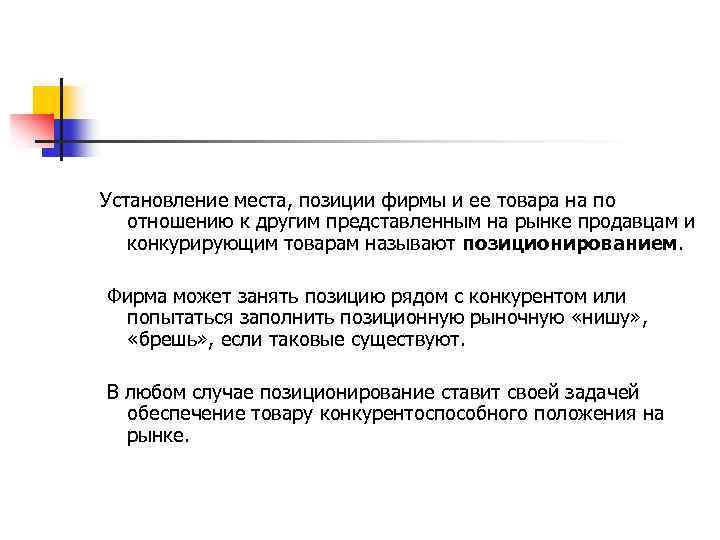 Установление места, позиции фирмы и ее товара на по отношению к другим представленным на рынке продавцам и конкурирующим товарам называют **позиционированием**.

Фирма может занять позицию рядом с конкурентом или попытаться заполнить позиционную рыночную «нишу», «брешь», если таковые существуют.

В любом случае позиционирование ставит своей задачей обеспечение товару конкурентоспособного положения на рынке.